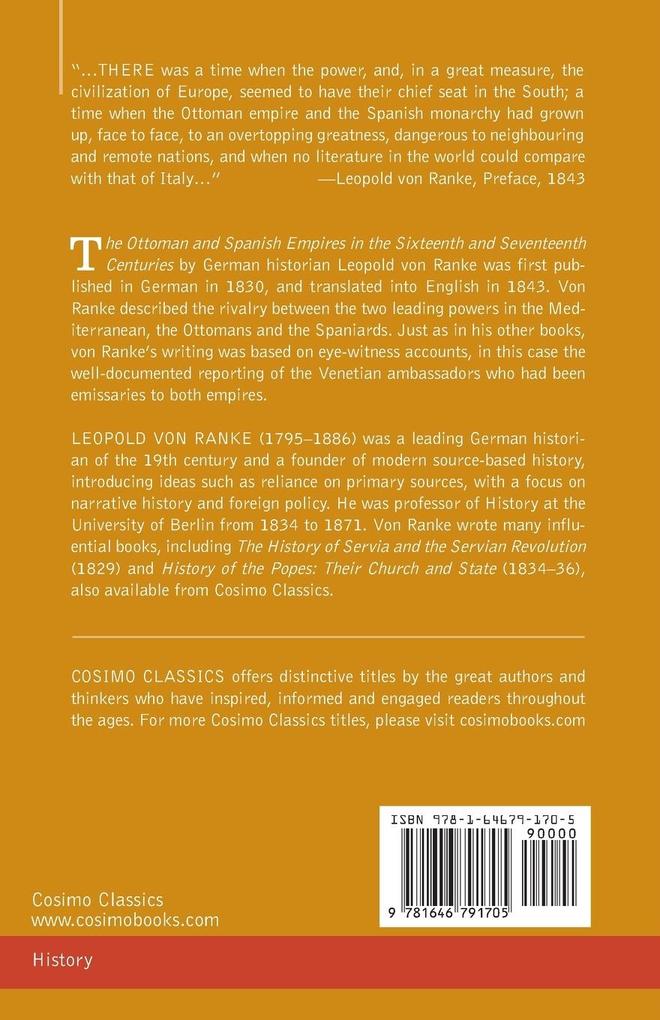 "...THERE was a time when the power, and, in a great measure, the civilization of Europe, seemed to have their chief seat in the South; a time when the Ottoman empire and the Spanish monarchy had grown up, face to face, to an overtopping greatness, dangerous to neighbouring and remote nations, and when no literature in the world could compare with that of Italy..." —Leopold von Ranke, Preface, 1843

The Ottoman and Spanish Empires in the Sixteenth and Seventeenth Centuries by German historian Leopold von Ranke was first published in German in 1830, and translated into English in 1843. Von Ranke described the rivalry between the two leading powers in the Mediterranean, the Ottomans and the Spaniards. Just as in his other books, von Ranke's writing was based on eye-witness accounts, in this case the well-documented reporting of the Venetian ambassadors who had been emissaries to both empires.

LEOPOLD VON RANKE (1795–1886) was a leading German historian of the 19th century and a founder of modern source-based history, introducing ideas such as reliance on primary sources, with a focus on narrative history and foreign policy. He was professor of History at the University of Berlin from 1834 to 1871. Von Ranke wrote many influential books, including The History of Servia and the Servian Revolution (1829) and History of the Popes: Their Church and State (1834–36), also available from Cosimo Classics.

COSIMO CLASSICS offers distinctive titles by the great authors and thinkers who have inspired, informed and engaged readers throughout the ages. For more Cosimo Classics titles, please visit cosimobooks.com

ISBN 978-1-64679-170-5
90000
9 781646 791705

Cosimo Classics
www.cosimobooks.com

History